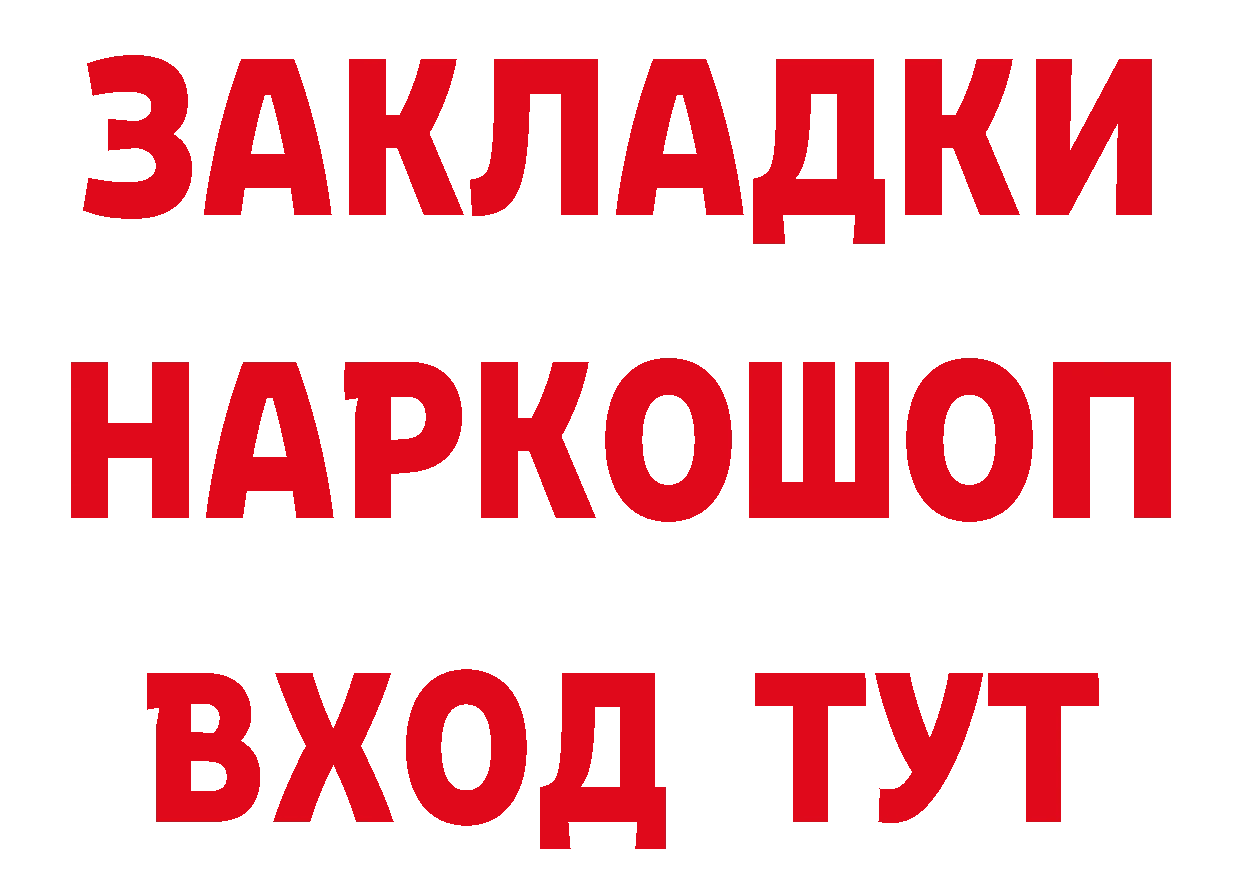 ЗАКЛАДКИ НАРКОШОП ВХОД ТУТ